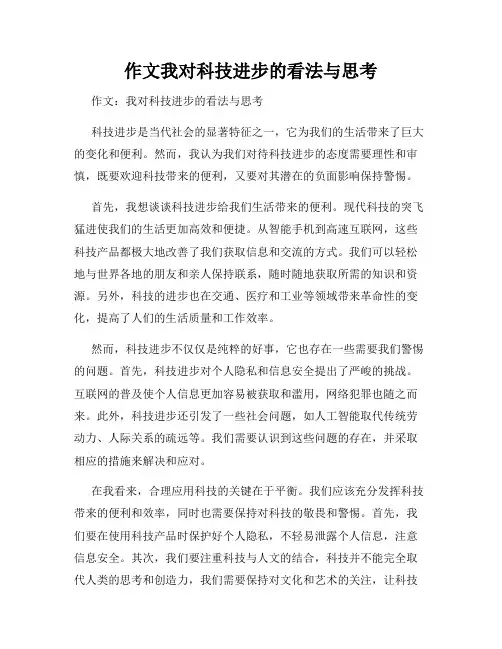 作文我对科技进步的看法与思考

作文：我对科技进步的看法与思考

科技进步是当代社会的显著特征之一，它为我们的生活带来了巨大的变化和便利。然而，我认为我们对待科技进步的态度需要理性和审慎，既要欢迎科技带来的便利，又要对其潜在的负面影响保持警惕。

首先，我想谈谈科技进步给我们生活带来的便利。现代科技的突飞猛进使我们的生活更加高效和便捷。从智能手机到高速互联网，这些科技产品都极大地改善了我们获取信息和交流的方式。我们可以轻松地与世界各地的朋友和亲人保持联系，随时随地获取所需的知识和资源。另外，科技的进步也在交通、医疗和工业等领域带来革命性的变化，提高了人们的生活质量和工作效率。

然而，科技进步不仅仅是纯粹的好事，它也存在一些需要我们警惕的问题。首先，科技进步对个人隐私和信息安全提出了严峻的挑战。互联网的普及使个人信息更加容易被获取和滥用，网络犯罪也随之而来。此外，科技进步还引发了一些社会问题，如人工智能取代传统劳动力、人际关系的疏远等。我们需要认识到这些问题的存在，并采取相应的措施来解决和应对。

在我看来，合理应用科技的关键在于平衡。我们应该充分发挥科技带来的便利和效率，同时也需要保持对科技的敬畏和警惕。首先，我们要在使用科技产品时保护好个人隐私，不轻易泄露个人信息，注意信息安全。其次，我们要注重科技与人文的结合，科技并不能完全取代人类的思考和创造力，我们需要保持对文化和艺术的关注，让科技